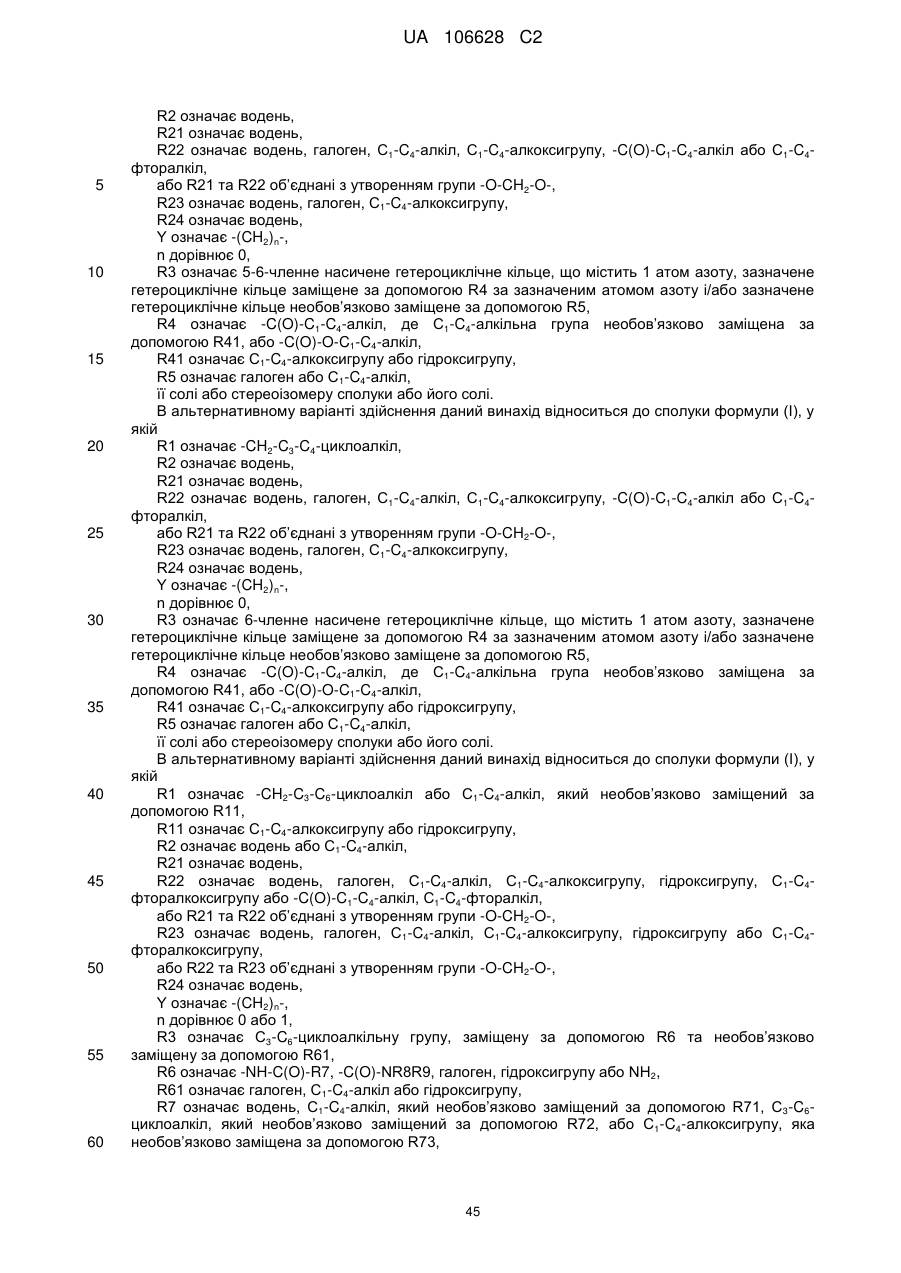 UA 106628 C2

R2 означає водень,
R21 означає водень,
R22 означає водень, галоген, $C_1$-$C_4$-алкіл, $C_1$-$C_4$-алкоксигрупу, -C(O)-$C_1$-$C_4$-алкіл або $C_1$-$C_4$-фторалкіл,
5 або R21 та R22 об'єднані з утворенням групи -O-$CH_2$-O-,
R23 означає водень, галоген, $C_1$-$C_4$-алкоксигрупу,
R24 означає водень,
Y означає -$(CH_2)_n$-,
n дорівнює 0,
10 R3 означає 5-6-членне насичене гетероциклічне кільце, що містить 1 атом азоту, зазначене гетероциклічне кільце заміщене за допомогою R4 за зазначеним атомом азоту і/або зазначене гетероциклічне кільце необов'язково заміщене за допомогою R5,
R4 означає -C(O)-$C_1$-$C_4$-алкіл, де $C_1$-$C_4$-алкільна група необов'язково заміщена за допомогою R41, або -C(O)-O-$C_1$-$C_4$-алкіл,
15 R41 означає $C_1$-$C_4$-алкоксигрупу або гідроксигрупу,
R5 означає галоген або $C_1$-$C_4$-алкіл,
її солі або стереоізомеру сполуки або його солі.
В альтернативному варіанті здійснення даний винахід відноситься до сполуки формули (I), у якій
20 R1 означає -$CH_2$-$C_3$-$C_4$-циклоалкіл,
R2 означає водень,
R21 означає водень,
R22 означає водень, галоген, $C_1$-$C_4$-алкіл, $C_1$-$C_4$-алкоксигрупу, -C(O)-$C_1$-$C_4$-алкіл або $C_1$-$C_4$-фторалкіл,
25 або R21 та R22 об'єднані з утворенням групи -O-$CH_2$-O-,
R23 означає водень, галоген, $C_1$-$C_4$-алкоксигрупу,
R24 означає водень,
Y означає -$(CH_2)_n$-,
n дорівнює 0,
30 R3 означає 6-членне насичене гетероциклічне кільце, що містить 1 атом азоту, зазначене гетероциклічне кільце заміщене за допомогою R4 за зазначеним атомом азоту і/або зазначене гетероциклічне кільце необов'язково заміщене за допомогою R5,
R4 означає -C(O)-$C_1$-$C_4$-алкіл, де $C_1$-$C_4$-алкільна група необов'язково заміщена за допомогою R41, або -C(O)-O-$C_1$-$C_4$-алкіл,
35 R41 означає $C_1$-$C_4$-алкоксигрупу або гідроксигрупу,
R5 означає галоген або $C_1$-$C_4$-алкіл,
її солі або стереоізомеру сполуки або його солі.
В альтернативному варіанті здійснення даний винахід відноситься до сполуки формули (I), у якій
40 R1 означає -$CH_2$-$C_3$-$C_6$-циклоалкіл або $C_1$-$C_4$-алкіл, який необов'язково заміщений за допомогою R11,
R11 означає $C_1$-$C_4$-алкоксигрупу або гідроксигрупу,
R2 означає водень або $C_1$-$C_4$-алкіл,
R21 означає водень,
45 R22 означає водень, галоген, $C_1$-$C_4$-алкіл, $C_1$-$C_4$-алкоксигрупу, гідроксигрупу, $C_1$-$C_4$-фторалкоксигрупу або -C(O)-$C_1$-$C_4$-алкіл, $C_1$-$C_4$-фторалкіл,
або R21 та R22 об'єднані з утворенням групи -O-$CH_2$-O-,
R23 означає водень, галоген, $C_1$-$C_4$-алкіл, $C_1$-$C_4$-алкоксигрупу, гідроксигрупу або $C_1$-$C_4$-фторалкоксигрупу,
50 або R22 та R23 об'єднані з утворенням групи -O-$CH_2$-O-,
R24 означає водень,
Y означає -$(CH_2)_n$-,
n дорівнює 0 або 1,
R3 означає $C_3$-$C_6$-циклоалкільну групу, заміщену за допомогою R6 та необов'язково
55 заміщену за допомогою R61,
R6 означає -NH-C(O)-R7, -C(O)-NR8R9, галоген, гідроксигрупу або $NH_2$,
R61 означає галоген, $C_1$-$C_4$-алкіл або гідроксигрупу,
R7 означає водень, $C_1$-$C_4$-алкіл, який необов'язково заміщений за допомогою R71, $C_3$-$C_6$-циклоалкіл, який необов'язково заміщений за допомогою R72, або $C_1$-$C_4$-алкоксигрупу, яка
60 необов'язково заміщена за допомогою R73,

45